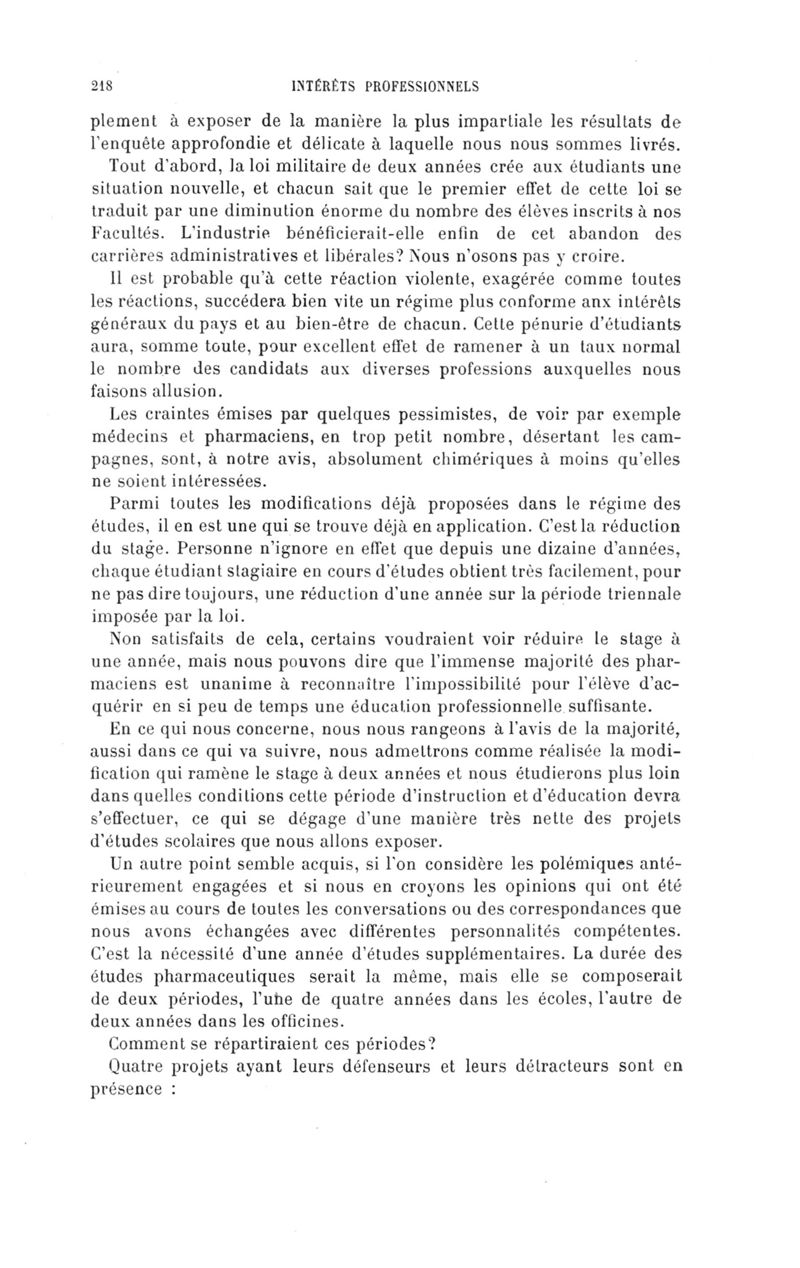 218 INTÉRÊTS PROFESSIONNELS

plement à exposer de la manière la plus impartiale les résultats de l'enquête approfondie et délicate à laquelle nous nous sommes livrés.

Tout d'abord, la loi militaire de deux années crée aux étudiants une situation nouvelle, et chacun sait que le premier effet de cette loi se traduit par une diminution énorme du nombre des élèves inscrits à nos Facultés. L'industrie bénéficierait-elle enfin de cet abandon des carrières administratives et libérales? Nous n'osons pas y croire.

Il est probable qu'à cette réaction violente, exagérée comme toutes les réactions, succédera bien vite un régime plus conforme anx intérêts généraux du pays et au bien-être de chacun. Cette pénurie d'étudiants aura, somme toute, pour excellent effet de ramener à un taux normal le nombre des candidats aux diverses professions auxquelles nous faisons allusion.

Les craintes émises par quelques pessimistes, de voir par exemple médecins et pharmaciens, en trop petit nombre, désertant les campagnes, sont, à notre avis, absolument chimériques à moins qu'elles ne soient intéressées.

Parmi toutes les modifications déjà proposées dans le régime des études, il en est une qui se trouve déjà en application. C'est la réduction du stage. Personne n'ignore en effet que depuis une dizaine d'années, chaque étudiant stagiaire en cours d'études obtient très facilement, pour ne pas dire toujours, une réduction d'une année sur la période triennale imposée par la loi.

Non satisfaits de cela, certains voudraient voir réduire le stage à une année, mais nous pouvons dire que l'immense majorité des pharmaciens est unanime à reconnaître l'impossibilité pour l'élève d'acquérir en si peu de temps une éducation professionnelle suffisante.

En ce qui nous concerne, nous nous rangeons à l'avis de la majorité, aussi dans ce qui va suivre, nous admettrons comme réalisée la modification qui ramène le stage à deux années et nous étudierons plus loin dans quelles conditions cette période d'instruction et d'éducation devra s'effectuer, ce qui se dégage d'une manière très nette des projets d'études scolaires que nous allons exposer.

Un autre point semble acquis, si l'on considère les polémiques antérieurement engagées et si nous en croyons les opinions qui ont été émises au cours de toutes les conversations ou des correspondances que nous avons échangées avec différentes personnalités compétentes. C'est la nécessité d'une année d'études supplémentaires. La durée des études pharmaceutiques serait la même, mais elle se composerait de deux périodes, l'une de quatre années dans les écoles, l'autre de deux années dans les officines.

Comment se répartiraient ces périodes?

Quatre projets ayant leurs défenseurs et leurs détracteurs sont en présence :